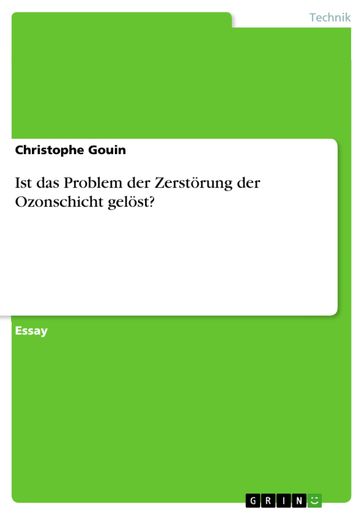 Technik

Christophe Gouin

Ist das Problem der Zerstörung der Ozonschicht gelöst?

Essay

GRIN